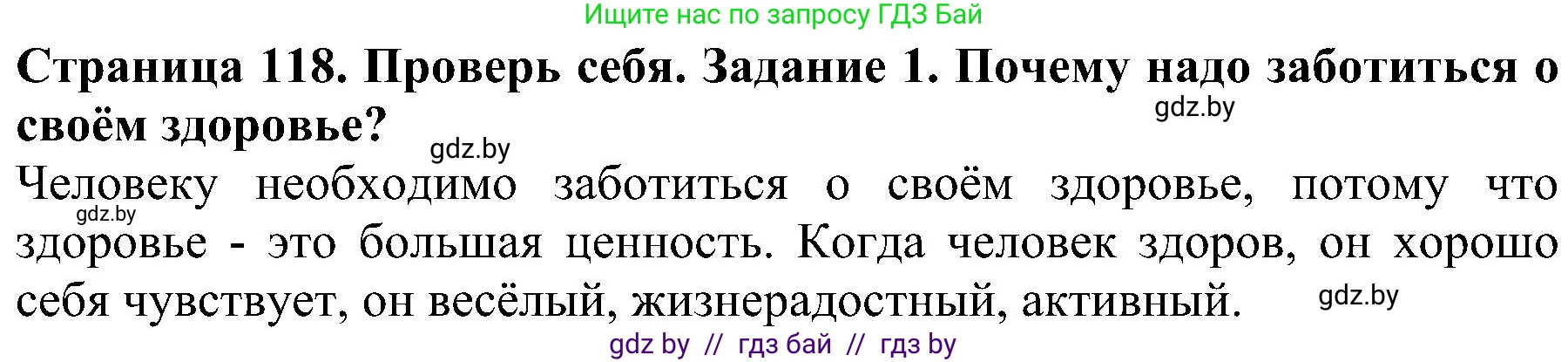 Ищите нас по запросу ГДЗ Бай

Страница 118. Проверь себя. Задание 1. Почему надо заботиться о своём здоровье?

gdz.by

gdz.by

Человеку необходимо заботиться о своём здоровье, потому что здоровье - это большая ценность. Когда человек здоров, он хорошо себя чувствует, он весёлый, жизнерадостный, активный.

gdz.by

gdz.by

gdz by // гдз бай // гдз by